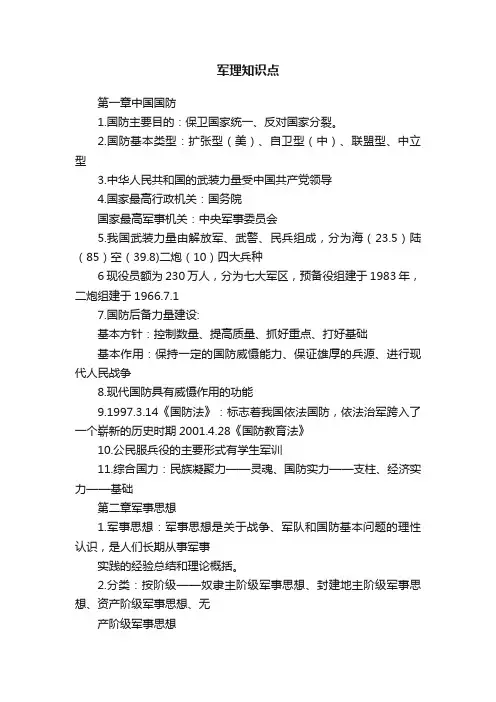 军理知识点

第一章中国国防

1.国防主要目的：保卫国家统一、反对国家分裂。

2.国防基本类型：扩张型（美）、自卫型（中）、联盟型、中立型

3.中华人民共和国的武装力量受中国共产党领导

4.国家最高行政机关：国务院

国家最高军事机关：中央军事委员会

5.我国武装力量由解放军、武警、民兵组成，分为海（23.5）陆（85）空（39.8)二炮（10）四大兵种

6 现役员额为 230 万人，分为七大军区，预备役组建于 1983 年，二炮组建于 1966.7.1

7.国防后备力量建设:

基本方针：控制数量、提高质量、抓好重点、打好基础

基本作用：保持一定的国防威慑能力、保证雄厚的兵源、进行现代人民战争

8.现代国防具有威慑作用的功能

9.1997.3.14《国防法》：标志着我国依法国防，依法治军跨入了一个崭新的历史时期 2001.4.28《国防教育法》

10.公民服兵役的主要形式有学生军训

11.综合国力：民族凝聚力——灵魂、国防实力——支柱、经济实力——基础

第二章军事思想

1.军事思想：军事思想是关于战争、军队和国防基本问题的理性认识，是人们长期从事军事

实践的经验总结和理论概括。

2.分类：按阶级——奴隶主阶级军事思想、封建地主阶级军事思想、资产阶级军事思想、无

产阶级军事思想